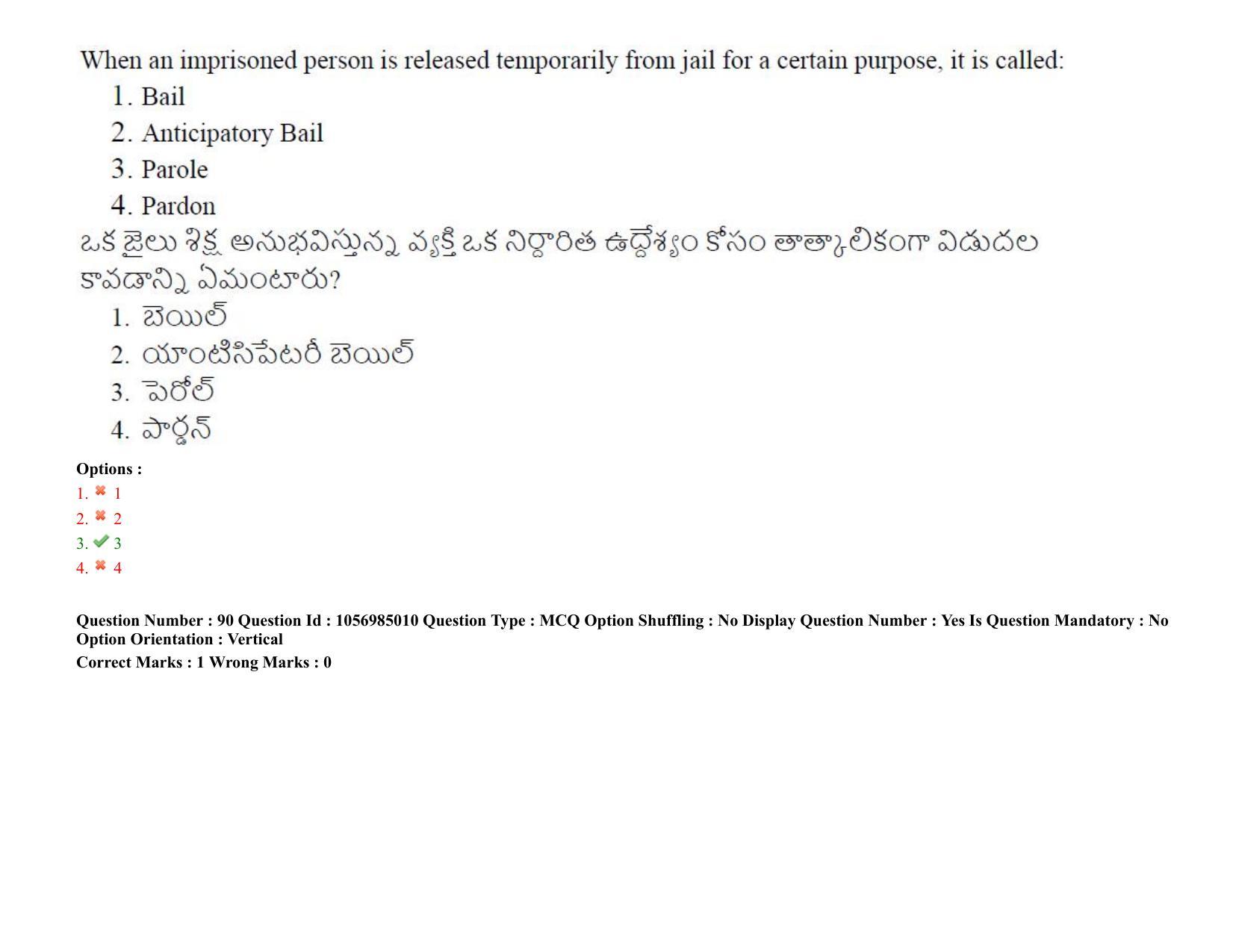 When an imprisoned person is released temporarily from jail for a certain purpose, it is called:
1. Bail
2. Anticipatory Bail
3. Parole
4. Pardon
ఒక జైలు శిక్ష అనుభవిస్తున్న వ్యక్తి ఒక నిర్ధారిత ఉద్దేశ్యం కోసం తాత్కాలికంగా విడుదల కావడాన్ని ఏమంటారు?
1. బెయిల్
2. యాంటిసిపేటరీ బెయిల్
3. పెరోల్
4. పార్డన్

Options :
1. 1
2. 2
3. 3
4. 4

Question Number : 90 Question Id : 1056985010 Question Type : MCQ Option Shuffling : No Display Question Number : Yes Is Question Mandatory : No Option Orientation : Vertical
Correct Marks : 1 Wrong Marks : 0